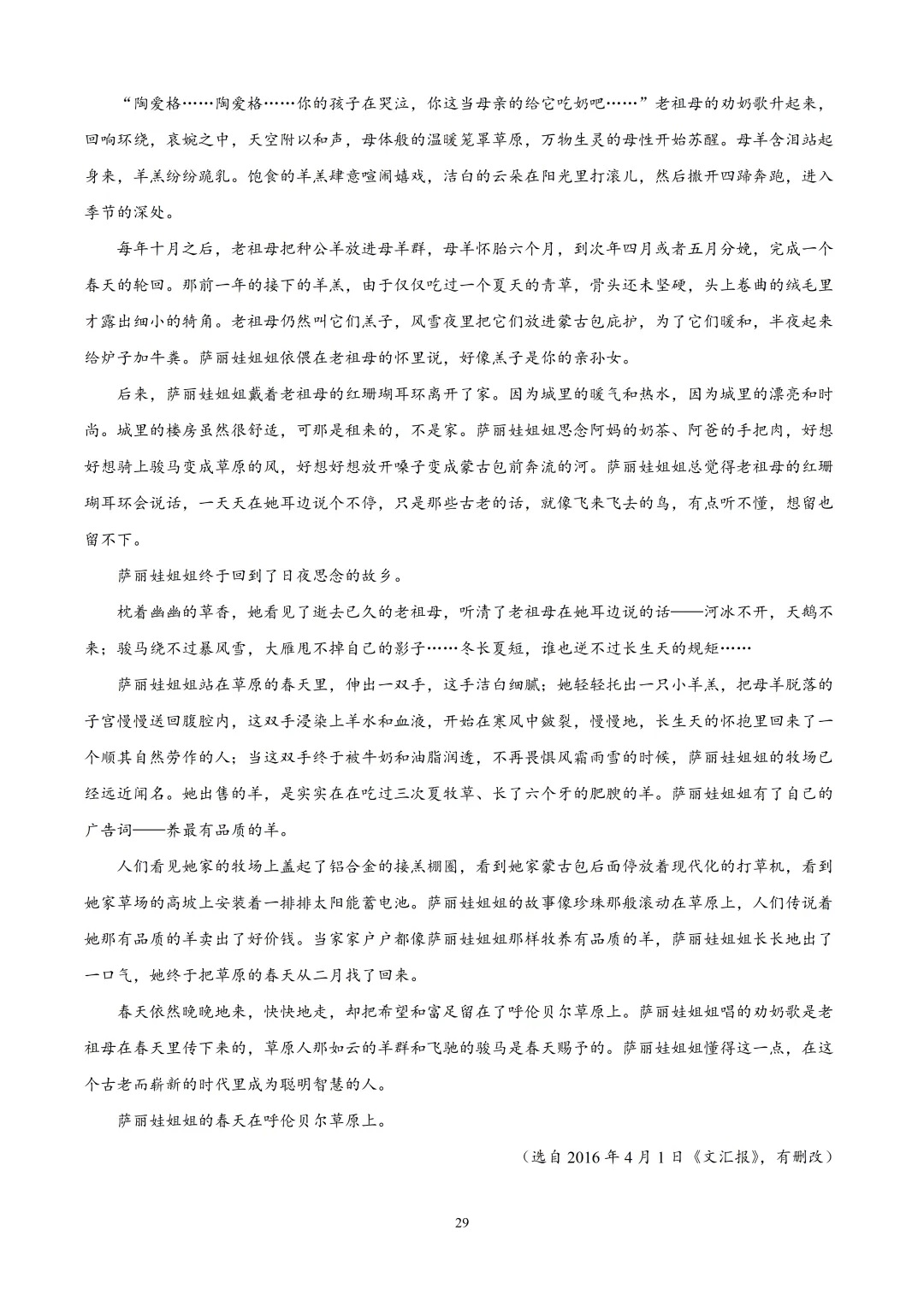 “陶爱格……陶爱格……你的孩子在哭泣，你这当母亲的给它吃奶吧……”老祖母的劝奶歌升起来，回响环绕，哀婉之中，天空附以和声，母体般的温暖笼罩草原，万物生灵的母性开始苏醒。母羊含泪站起身来，羊羔纷纷跪乳。饱食的羊羔肆意喧闹嬉戏，洁白的云朵在阳光里打滚儿，然后撒开四蹄奔跑，进入季节的深处。

每年十月之后，老祖母把种公羊放进母羊群，母羊怀胎六个月，到次年四月或者五月分娩，完成一个春天的轮回。那前一年的接下的羊羔，由于仅仅吃过一个夏天的青草，骨头还未坚硬，头上卷曲的绒毛里才露出细小的犄角。老祖母仍然叫它们羔子，风雪夜里把它们放进蒙古包庇护，为了它们暖和，半夜起来给炉子加牛粪。萨丽娃姐姐依偎在老祖母的怀里说，好像羔子是你的亲孙女。

后来，萨丽娃姐姐戴着老祖母的红珊瑚耳环离开了家。因为城里的暖气和热水，因为城里的漂亮和时尚。城里的楼房虽然很舒适，可那是租来的，不是家。萨丽娃姐姐思念阿妈的奶茶、阿爸的手把肉，好想好想骑上骏马变成草原的风，好想好想放开嗓子变成蒙古包前奔流的河。萨丽娃姐姐总觉得老祖母的红珊瑚耳环会说话，一天天在她耳边说个不停，只是那些古老的话，就像飞来飞去的鸟，有点听不懂，想留也留不下。

萨丽娃姐姐终于回到了日夜思念的故乡。

枕着幽幽的草香，她看见了逝去已久的老祖母，听清了老祖母在她耳边说的话——河冰不开，天鹅不来；骏马绕不过暴风雪，大雁甩不掉自己的影子……冬长夏短，谁也逆不过长生天的规矩……

萨丽娃姐姐站在草原的春天里，伸出一双手，这手洁白细腻；她轻轻托出一只小羊羔，把母羊脱落的子宫慢慢送回腹腔内，这双手浸染上羊水和血液，开始在寒风中皴裂，慢慢地，长生天的怀抱里回来了一个顺其自然劳作的人；当这双手终于被牛奶和油脂润透，不再畏惧风霜雨雪的时候，萨丽娃姐姐的牧场已经远近闻名。她出售的羊，是实实在在吃过三次夏牧草、长了六个牙的肥腴的羊。萨丽娃姐姐有了自己的广告词——养最有品质的羊。

人们看见她家的牧场上盖起了铝合金的接羔棚圈，看到她家蒙古包后面停放着现代化的打草机，看到她家草场的高坡上安装着一排排太阳能蓄电池。萨丽娃姐姐的故事像珍珠那般滚动在草原上，人们传说着她那有品质的羊卖出了好价钱。当家家户户都像萨丽娃姐姐那样牧养有品质的羊，萨丽娃姐姐长长地出了一口气，她终于把草原的春天从二月找了回来。

春天依然晚晚地来，快快地走，却把希望和富足留在了呼伦贝尔草原上。萨丽娃姐姐唱的劝奶歌是老祖母在春天里传下来的，草原人那如云的羊群和飞驰的骏马是春天赐予的。萨丽娃姐姐懂得这一点，在这个古老而崭新的时代里成为聪明智慧的人。

萨丽娃姐姐的春天在呼伦贝尔草原上。

（选自 2016 年 4 月 1 日《文汇报》，有删改）

29